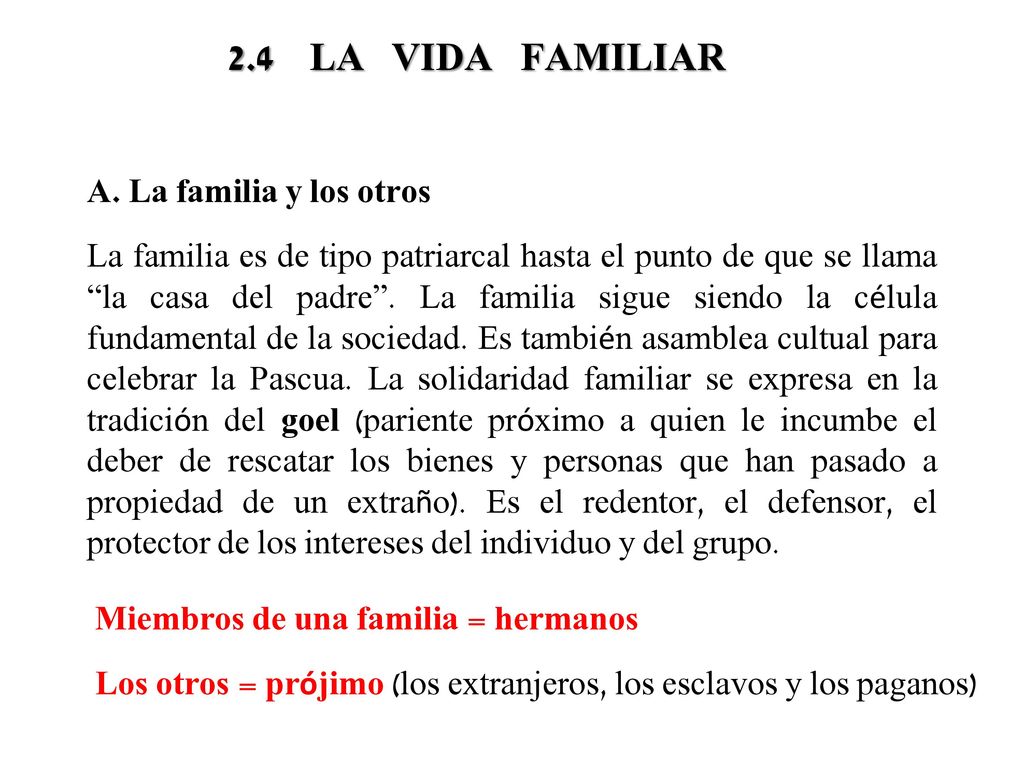 2.4 LA VIDA FAMILIAR

A. La familia y los otros

La familia es de tipo patriarcal hasta el punto de que se llama “la casa del padre”. La familia sigue siendo la célula fundamental de la sociedad. Es también asamblea cultual para celebrar la Pascua. La solidaridad familiar se expresa en la tradición del goel (pariente próximo a quien le incumbe el deber de rescatar los bienes y personas que han pasado a propiedad de un extraño). Es el redentor, el defensor, el protector de los intereses del individuo y del grupo.

Miembros de una familia = hermanos

Los otros = prójimo (los extranjeros, los esclavos y los paganos)